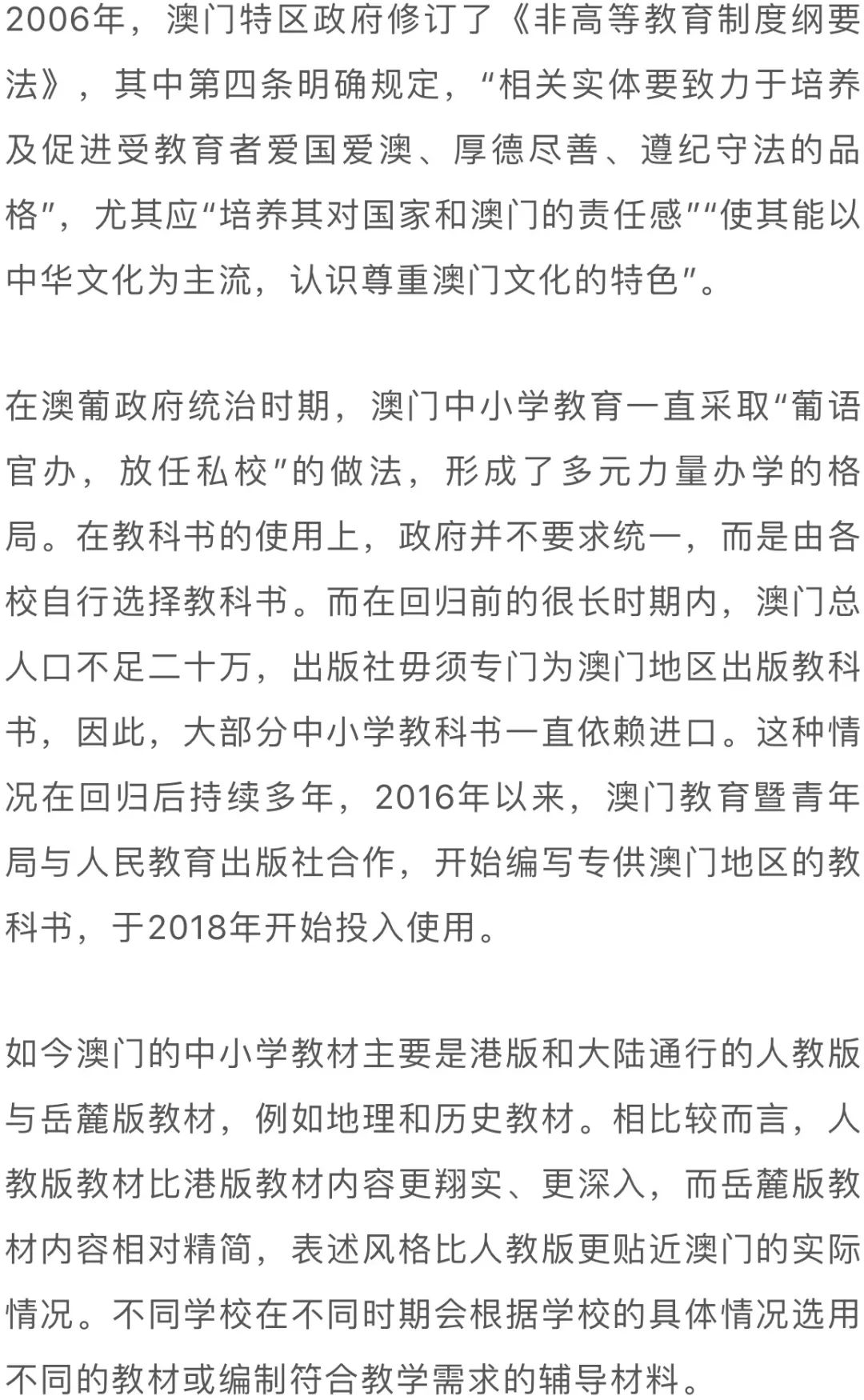 2006年，澳门特区政府修订了《非高等教育制度纲要法》，其中第四条明确规定，“相关实体要致力于培养及促进受教育者爱国爱澳、厚德尽善、遵纪守法的品格”，尤其应“培养其对国家和澳门的责任感”“使其能以中华文化为主流，认识尊重澳门文化的特色”。

在澳葡政府统治时期，澳门中小学教育一直采取“葡语官办，放任私校”的做法，形成了多元力量办学的格局。在教科书的使用上，政府并不要求统一，而是由各校自行选择教科书。而在回归前的很长时期内，澳门总人口不足二十万，出版社毋须专门为澳门地区出版教科书，因此，大部分中小学教科书一直依赖进口。这种情况在回归后持续多年，2016年以来，澳门教育暨青年局与人民教育出版社合作，开始编写专供澳门地区的教科书，于2018年开始投入使用。

如今澳门的中小学教材主要是港版和大陆通行的人教版与岳麓版教材，例如地理和历史教材。相比较而言，人教版教材比港版教材内容更翔实、更深入，而岳麓版教材内容相对精简，表述风格比人教版更贴近澳门的实际情况。不同学校在不同时期会根据学校的具体情况选用不同的教材或编制符合教学需求的辅导材料。